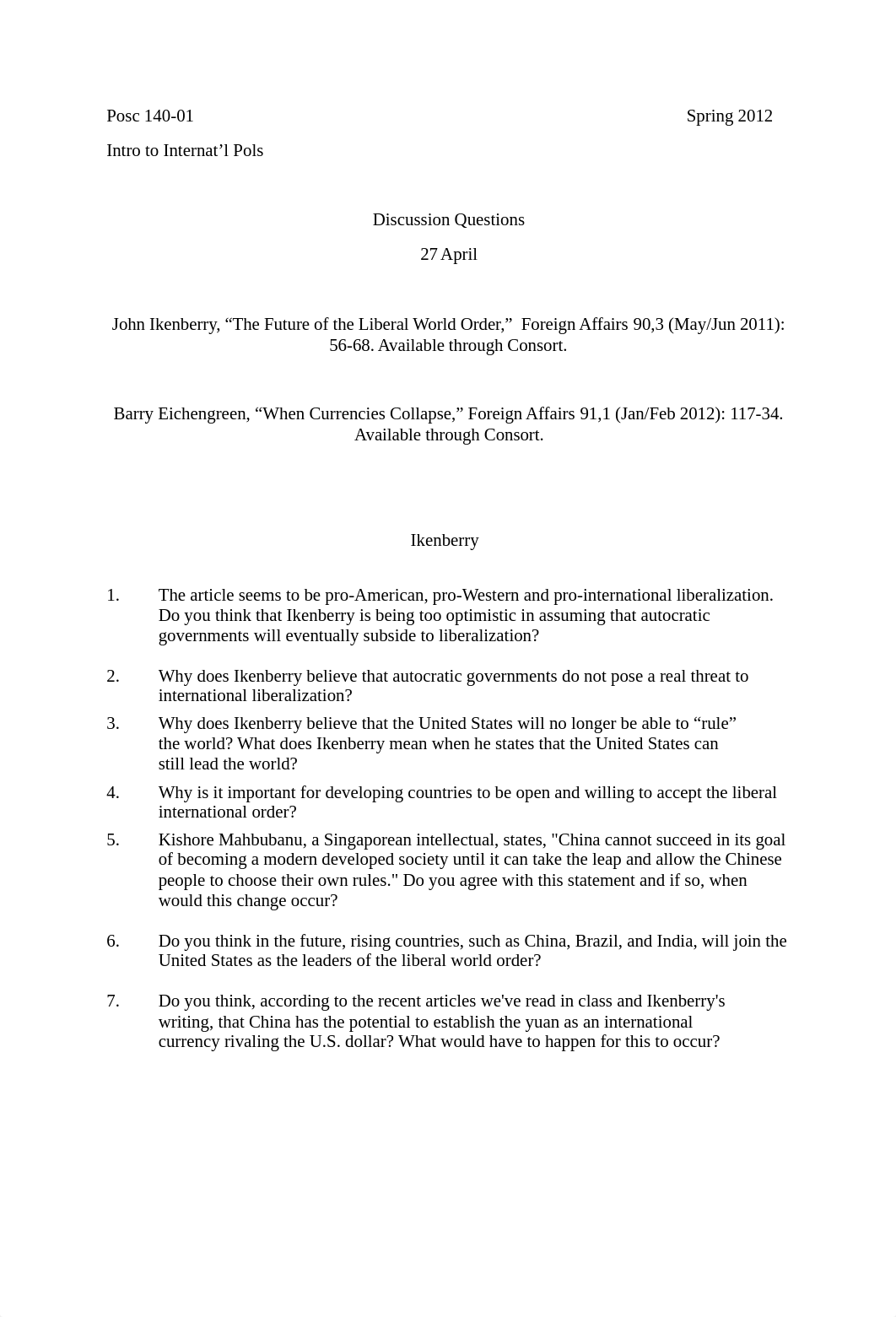 Posc 140-01 Spring 2012

Intro to Internat’l Pols

Discussion Questions

27 April

John Ikenberry, “The Future of the Liberal World Order,” Foreign Affairs 90,3 (May/Jun 2011): 56-68. Available through Consort.

Barry Eichengreen, “When Currencies Collapse,” Foreign Affairs 91,1 (Jan/Feb 2012): 117-34. Available through Consort.

Ikenberry

1. The article seems to be pro-American, pro-Western and pro-international liberalization. Do you think that Ikenberry is being too optimistic in assuming that autocratic governments will eventually subside to liberalization?

2. Why does Ikenberry believe that autocratic governments do not pose a real threat to international liberalization?

3. Why does Ikenberry believe that the United States will no longer be able to “rule” the world? What does Ikenberry mean when he states that the United States can still lead the world?

4. Why is it important for developing countries to be open and willing to accept the liberal international order?

5. Kishore Mahbubanu, a Singaporean intellectual, states, "China cannot succeed in its goal of becoming a modern developed society until it can take the leap and allow the Chinese people to choose their own rules." Do you agree with this statement and if so, when would this change occur?

6. Do you think in the future, rising countries, such as China, Brazil, and India, will join the United States as the leaders of the liberal world order?

7. Do you think, according to the recent articles we've read in class and Ikenberry's writing, that China has the potential to establish the yuan as an international currency rivaling the U.S. dollar? What would have to happen for this to occur?